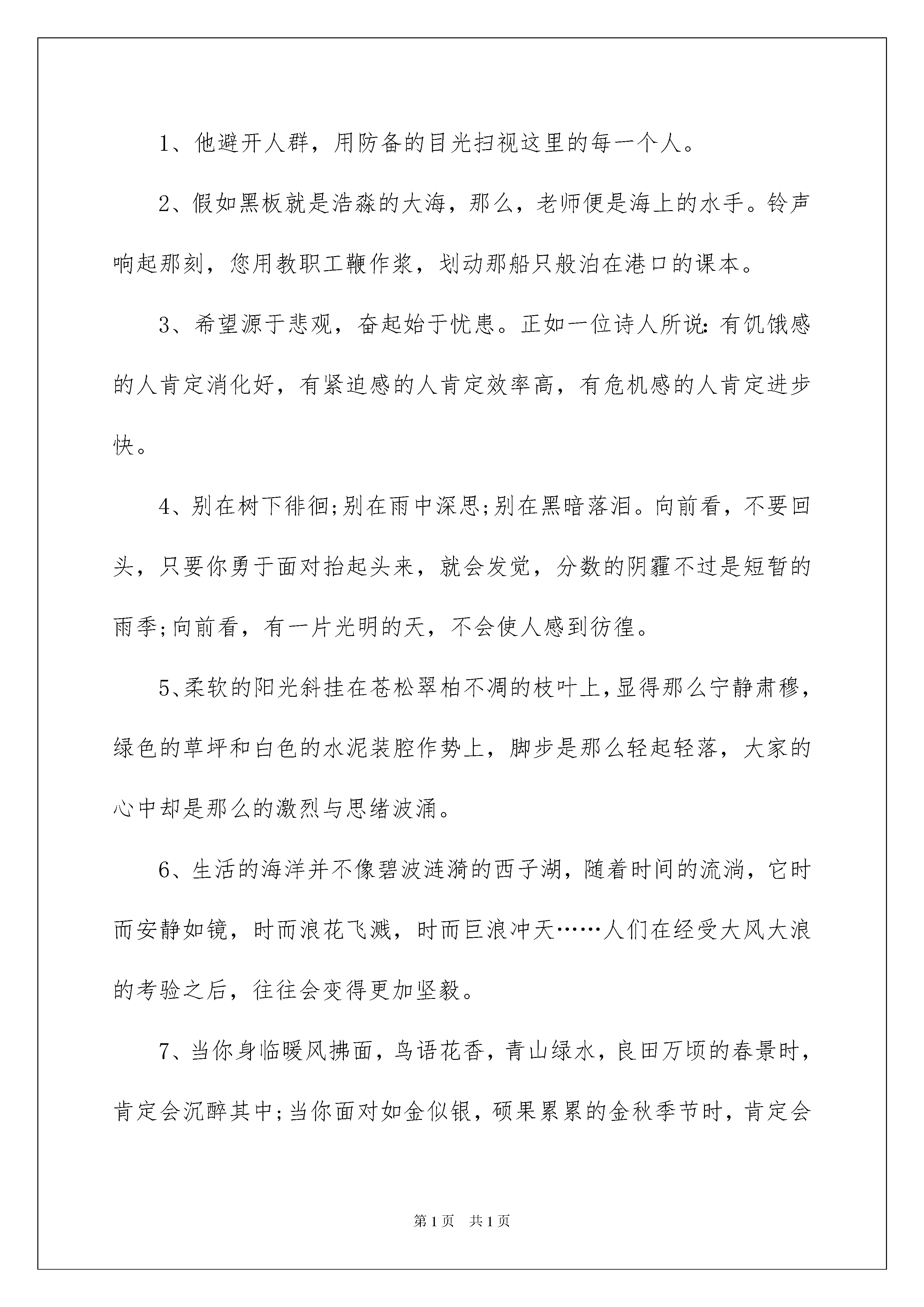 1、他避开人群，用防备的目光扫视这里的每一个人。

2、假如黑板就是浩淼的大海，那么，老师便是海上的水手。铃声响起那刻，您用教职工鞭作浆，划动那船只般泊在港口的课本。

3、希望源于悲观，奋起始于忧患。正如一位诗人所说：有饥饿感的人肯定消化好，有紧迫感的人肯定效率高，有危机感的人肯定进步快。

4、别在树下徘徊;别在雨中深思;别在黑暗落泪。向前看，不要回头，只要你勇于面对抬起头来，就会发觉，分数的阴霾不过是短暂的雨季;向前看，有一片光明的天，不会使人感到彷徨。

5、柔软的阳光斜挂在苍松翠柏不凋的枝叶上，显得那么宁静肃穆，绿色的草坪和白色的水泥装腔作势上，脚步是那么轻起轻落，大家的心中却是那么的激烈与思绪波涌。

6、生活的海洋并不像碧波涟漪的西子湖，随着时间的流淌，它时而安静如镜，时而浪花飞溅，时而巨浪冲天……人们在经受大风大浪的考验之后，往往会变得更加坚毅。

7、当你身临暖风拂面，鸟语花香，青山绿水，良田万顷的春景时，肯定会沉醉其中;当你面对如金似银，硕果累累的金秋季节时，肯定会

第1页 共1页